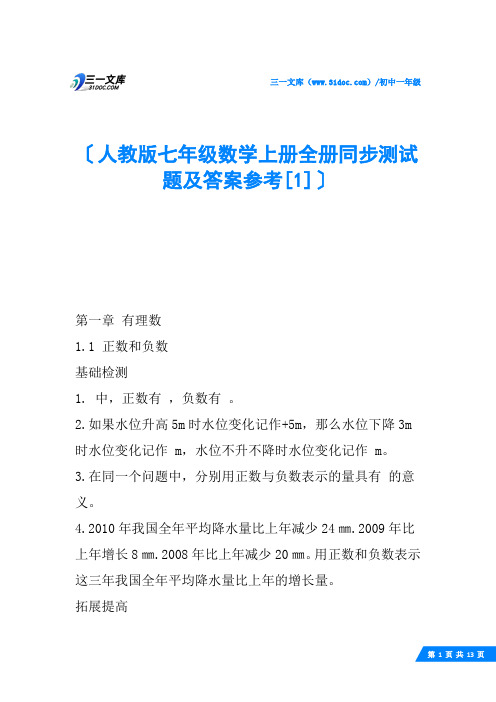 三一文库
31DOC.COM

三一文库（www.31doc.com）/初中一年级

〔人教版七年级数学上册全册同步测试题及答案参考[1]〕

第一章 有理数

1.1 正数和负数

基础检测

1. 中，正数有 ，负数有 。

2.如果水位升高5m时水位变化记作+5m，那么水位下降3m时水位变化记作 m，水位不升不降时水位变化记作 m。

3.在同一个问题中，分别用正数与负数表示的量具有 的意义。

4.2010年我国全年平均降水量比上年减少24㎜.2009年比上年增长8㎜.2008年比上年减少20㎜。用正数和负数表示这三年我国全年平均降水量比上年的增长量。

拓展提高

第 1 页 共 13 页